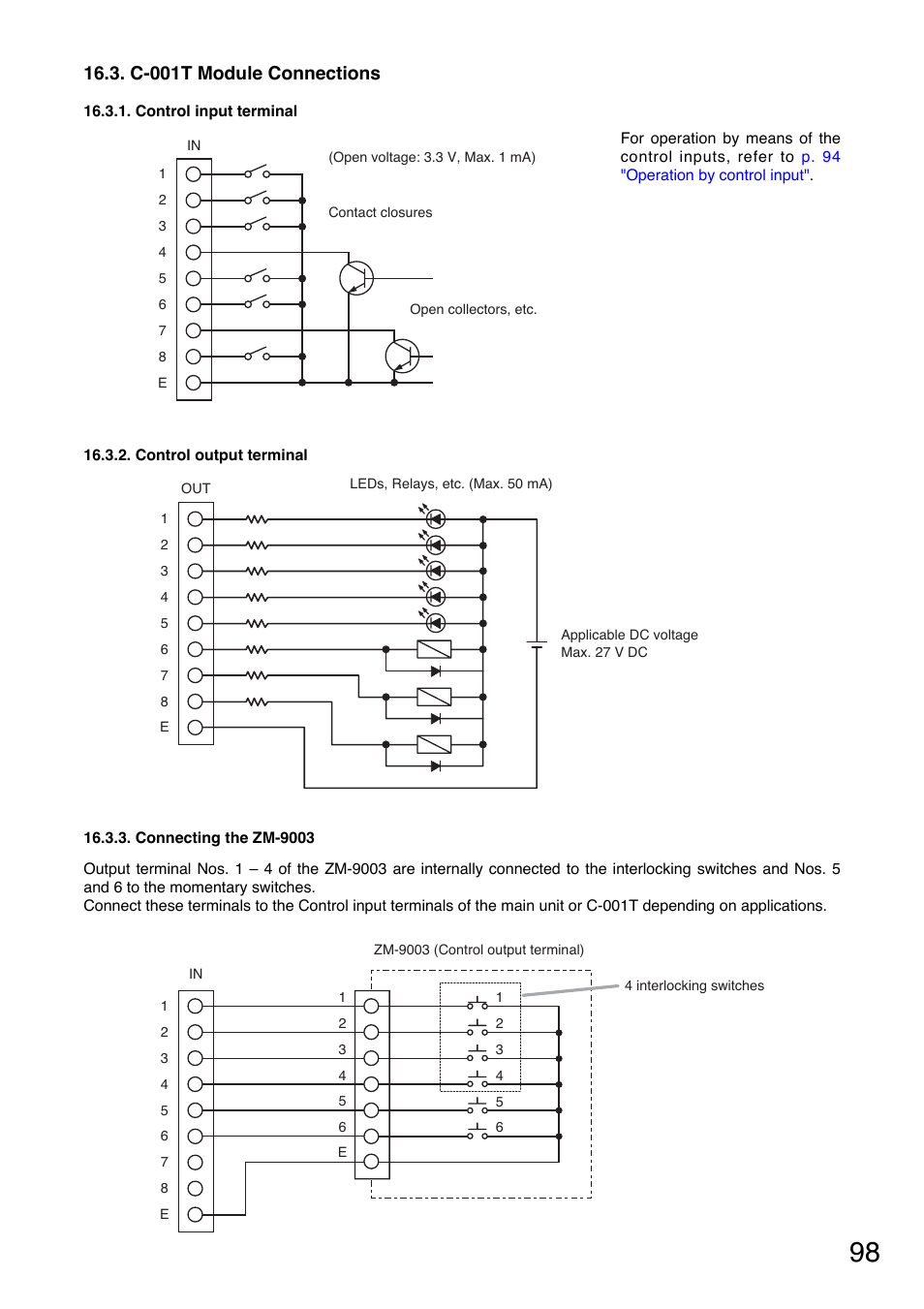 16.3. C-001T Module Connections

16.3.1. Control input terminal

IN

1
2
3
4
5
6
7
8
E

(Open voltage: 3.3 V, Max. 1 mA)

Contact closures

Open collectors, etc.

For operation by means of the control inputs, refer to p. 94 "Operation by control input".

16.3.2. Control output terminal

OUT

1
2
3
4
5
6
7
8
E

LEDs, Relays, etc. (Max. 50 mA)

Applicable DC voltage
Max. 27 V DC

16.3.3. Connecting the ZM-9003

Output terminal Nos. 1 – 4 of the ZM-9003 are internally connected to the interlocking switches and Nos. 5 and 6 to the momentary switches.
Connect these terminals to the Control input terminals of the main unit or C-001T depending on applications.

ZM-9003 (Control output terminal)

IN

1
2
3
4
5
6
7
8
E

1
2
3
4
5
6
E

1
2
3
4
5
6

4 interlocking switches

98